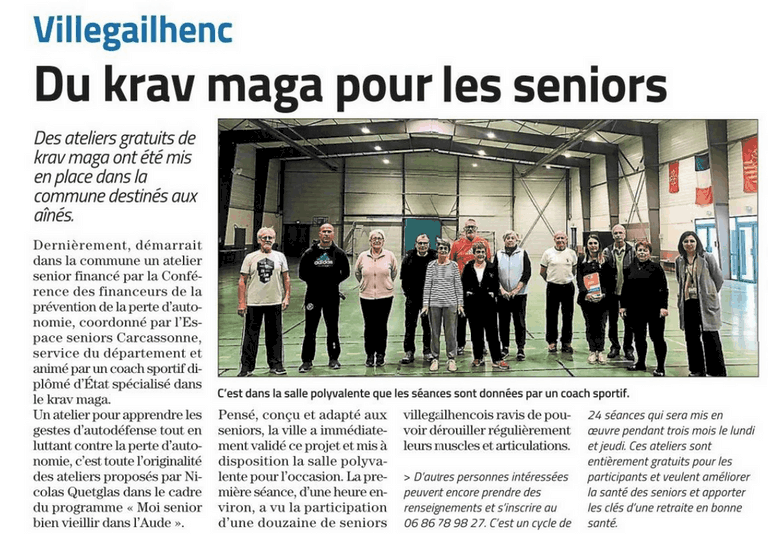 Villegailhenc

Du krav maga pour les seniors

Des ateliers gratuits de krav maga ont été mis en place dans la commune destinés aux aînés.

Dernièrement, démarrait dans la commune un atelier senior financé par la Conférence des financeurs de la prévention de la perte d'autonomie, coordonné par l'Espace seniors Carcassonne, service du département et animé par un coach sportif diplômé d'État spécialisé dans le krav maga.
Un atelier pour apprendre les gestes d'autodéfense tout en luttant contre la perte d'autonomie, c'est toute l'originalité des ateliers proposés par Nicolas Quetglas dans le cadre du programme « Moi senior bien vieillir dans l'Aude ».

adidas

C'est dans la salle polyvalente que les séances sont données par un coach sportif.

Pensé, conçu et adapté aux seniors, la ville a immédiatement validé ce projet et mis à disposition la salle polyvalente pour l'occasion. La première séance, d'une heure environ, a vu la participation d'une douzaine de seniors villegailhencois ravis de pouvoir dérouiller régulièrement leurs muscles et articulations.

> D'autres personnes intéressées peuvent encore prendre des renseignements et s'inscrire au 06 86 78 98 27. C'est un cycle de 24 séances qui sera mis en œuvre pendant trois mois le lundi et jeudi. Ces ateliers sont entièrement gratuits pour les participants et veulent améliorer la santé des seniors et apporter les clés d'une retraite en bonne santé.